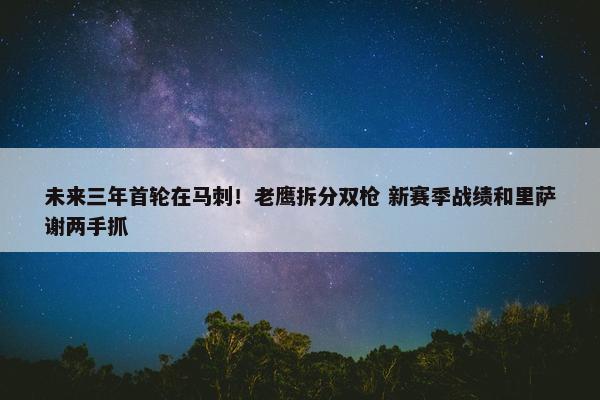 未来三年首轮在马刺！老鹰拆分双枪 新赛季战绩和里萨谢两手抓